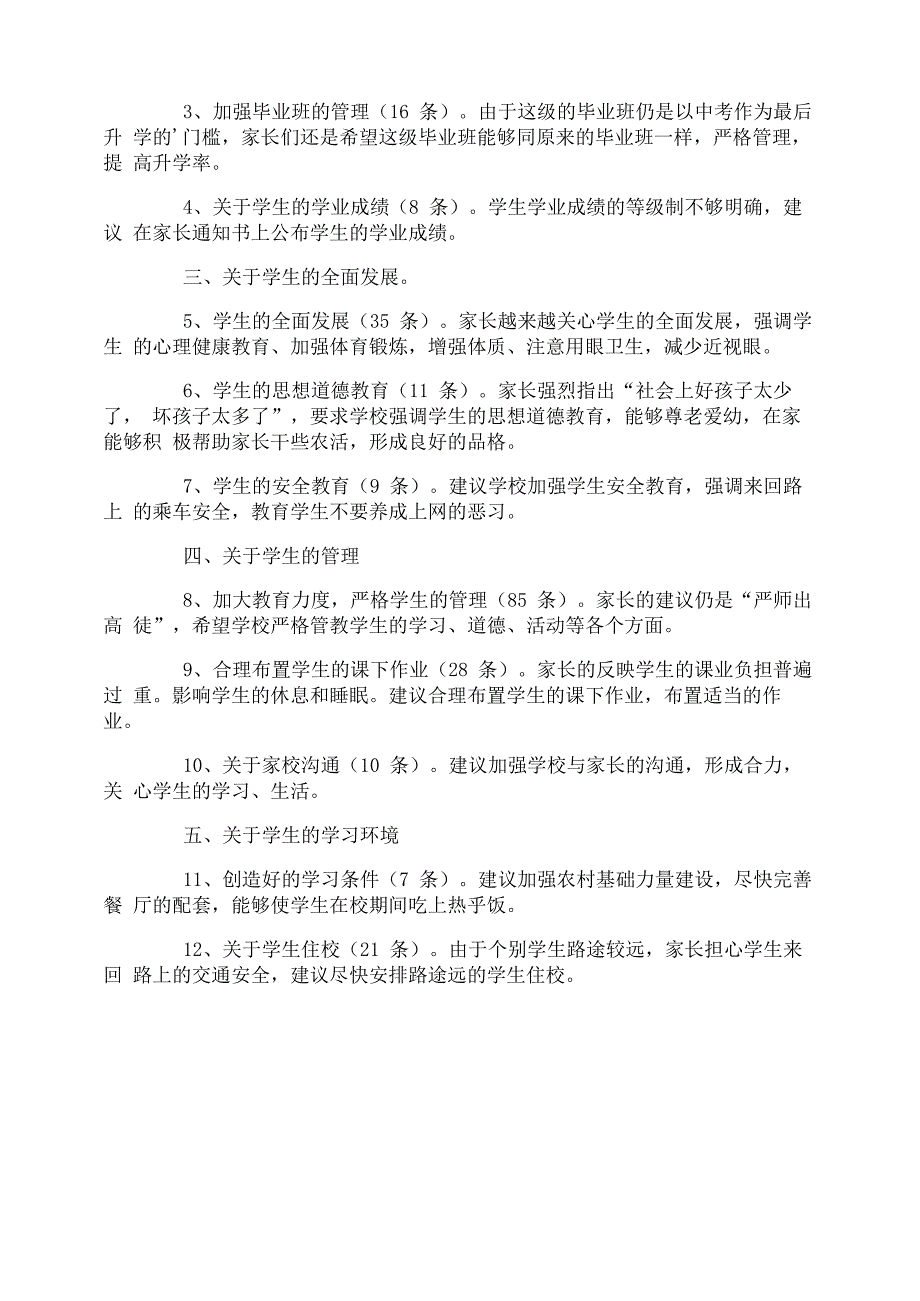 3、加强毕业班的管理（16 条）。由于这级的毕业班仍是以中考作为最后升 学的'门槛，家长们还是希望这级毕业班能够同原来的毕业班一样，严格管理，提 高升学率。

4、关于学生的学业成绩（8 条）。学生学业成绩的等级制不够明确，建议 在家长通知书上公布学生的学业成绩。

三、关于学生的全面发展。

5、学生的全面发展（35 条）。家长越来越关心学生的全面发展，强调学生 的心理健康教育、加强体育锻炼，增强体质、注意用眼卫生，减少近视眼。

6、学生的思想道德教育（11 条）。家长强烈指出“社会上好孩子太少了， 坏孩子太多了”，要求学校强调学生的思想道德教育，能够尊老爱幼，在家能够积 极帮助家长干些农活，形成良好的品格。

7、学生的安全教育（9 条）。建议学校加强学生安全教育，强调来回路上 的乘车安全，教育学生不要养成上网的恶习。

四、关于学生的管理

8、加大教育力度，严格学生的管理（85 条）。家长的建议仍是“严师出高 徒”，希望学校严格管教学生的学习、道德、活动等各个方面。

9、合理布置学生的课下作业（28 条）。家长的反映学生的课业负担普遍过 重。影响学生的休息和睡眠。建议合理布置学生的课下作业，布置适当的作业。

10、关于家校沟通（10 条）。建议加强学校与家长的沟通，形成合力，关 心学生的学习、生活。

五、关于学生的学习环境

11、创造好的学习条件（7 条）。建议加强农村基础力量建设，尽快完善餐 厅的配套，能够使学生在校期间吃上热乎饭。

12、关于学生住校（21 条）。由于个别学生路途较远，家长担心学生来回 路上的交通安全，建议尽快安排路途远的学生住校。